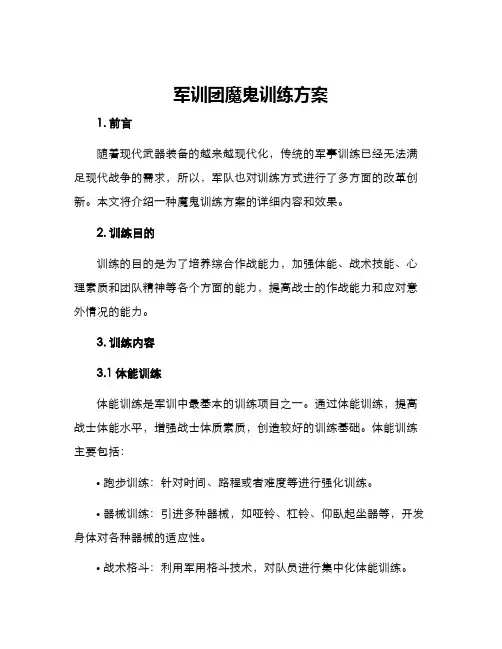 军训团魔鬼训练方案

1. 前言

随着现代武器装备的越来越现代化，传统的军事训练已经无法满足现代战争的需求，所以，军队也对训练方式进行了多方面的改革创新。本文将介绍一种魔鬼训练方案的详细内容和效果。

2. 训练目的

训练的目的是为了培养综合作战能力，加强体能、战术技能、心理素质和团队精神等各个方面的能力，提高战士的作战能力和应对意外情况的能力。

3. 训练内容

3.1 体能训练

体能训练是军训中最基本的训练项目之一。通过体能训练，提高战士体能水平，增强战士体质素质，创造较好的训练基础。体能训练主要包括：

• 跑步训练：针对时间、路程或者难度等进行强化训练。

• 器械训练：引进多种器械，如哑铃、杠铃、仰卧起坐器等，开发身体对各种器械的适应性。

• 战术格斗：利用军用格斗技术，对队员进行集中化体能训练。